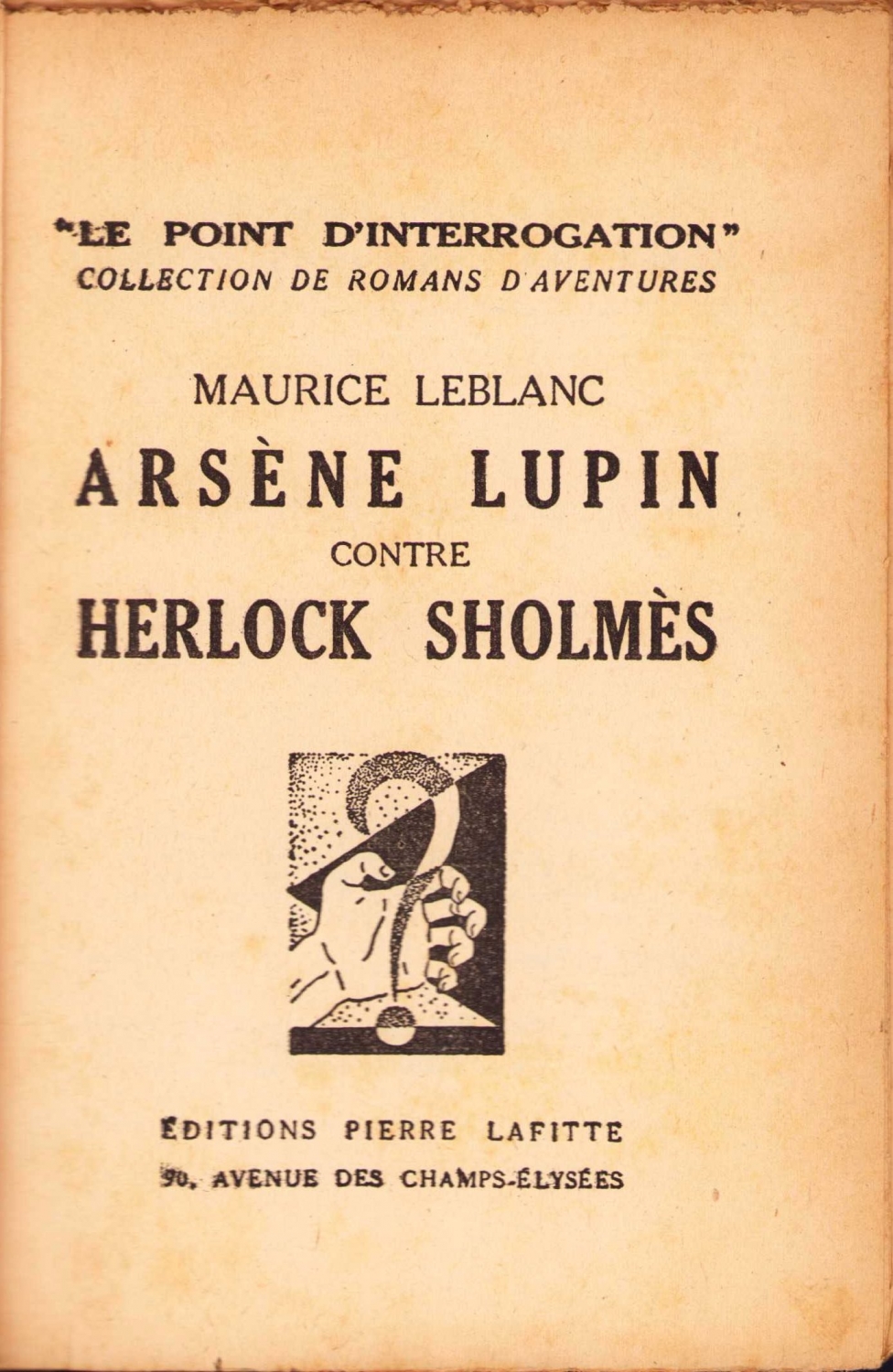 "LE POINT D'INTERROGATION"
COLLECTION DE ROMANS D'AVENTURES

MAURICE LEBLANC
ARSÈNE LUPIN
CONTRE
HERLOCK SHOLMÈS

ÉDITIONS PIERRE LAFITTE
90, AVENUE DES CHAMPS-ÉLYSÉES